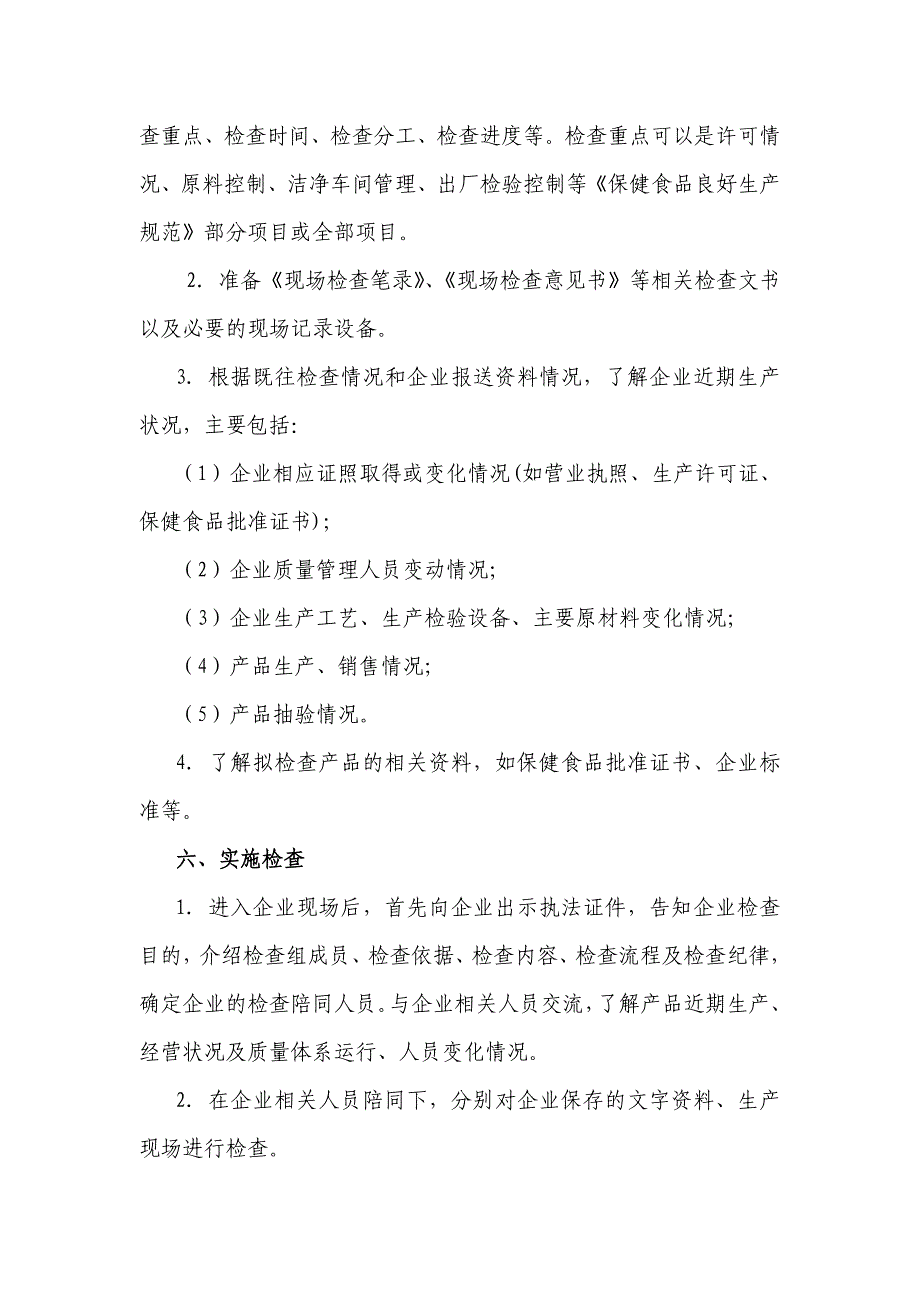 查重点、检查时间、检查分工、检查进度等。检查重点可以是许可情况、原料控制、洁净车间管理、出厂检验控制等《保健食品良好生产规范》部分项目或全部项目。

2. 准备《现场检查笔录》、《现场检查意见书》等相关检查文书以及必要的现场记录设备。

3. 根据既往检查情况和企业报送资料情况，了解企业近期生产状况，主要包括:

（1）企业相应证照取得或变化情况(如营业执照、生产许可证、保健食品批准证书);

（2）企业质量管理人员变动情况;

（3）企业生产工艺、生产检验设备、主要原材料变化情况;

（4）产品生产、销售情况;

（5）产品抽验情况。

4. 了解拟检查产品的相关资料，如保健食品批准证书、企业标准等。

六、实施检查

1. 进入企业现场后，首先向企业出示执法证件，告知企业检查目的，介绍检查组成员、检查依据、检查内容、检查流程及检查纪律，确定企业的检查陪同人员。与企业相关人员交流，了解产品近期生产、经营状况及质量体系运行、人员变化情况。

2. 在企业相关人员陪同下，分别对企业保存的文字资料、生产现场进行检查。